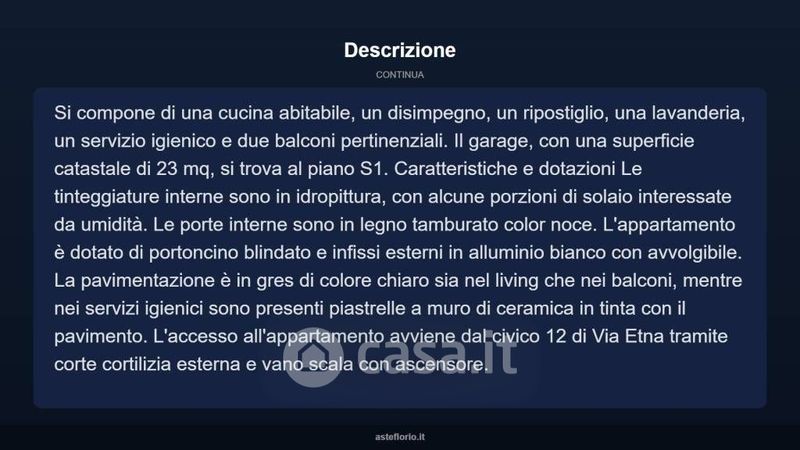 Descrizione

CONTINUA

Si compone di una cucina abitabile, un disimpegno, un ripostiglio, una lavanderia, un servizio igienico e due balconi pertinenziali. Il garage, con una superficie catastale di 23 mq, si trova al piano S1. Caratteristiche e dotazioni Le tinteggiature interne sono in idropittura, con alcune porzioni di solaio interessate da umidità. Le porte interne sono in legno tamburato color noce. L'appartamento è dotato di portoncino blindato e infissi esterni in alluminio bianco con avvolgibile. La pavimentazione è in gres di colore chiaro sia nel living che nei balconi, mentre nei servizi igienici sono presenti piastrelle a muro di ceramica in tinta con il pavimento. L'accesso all'appartamento avviene dal civico 12 di Via Etna tramite corte cortilizia esterna e vano scala con ascensore.

asteflorio.it

casa.it